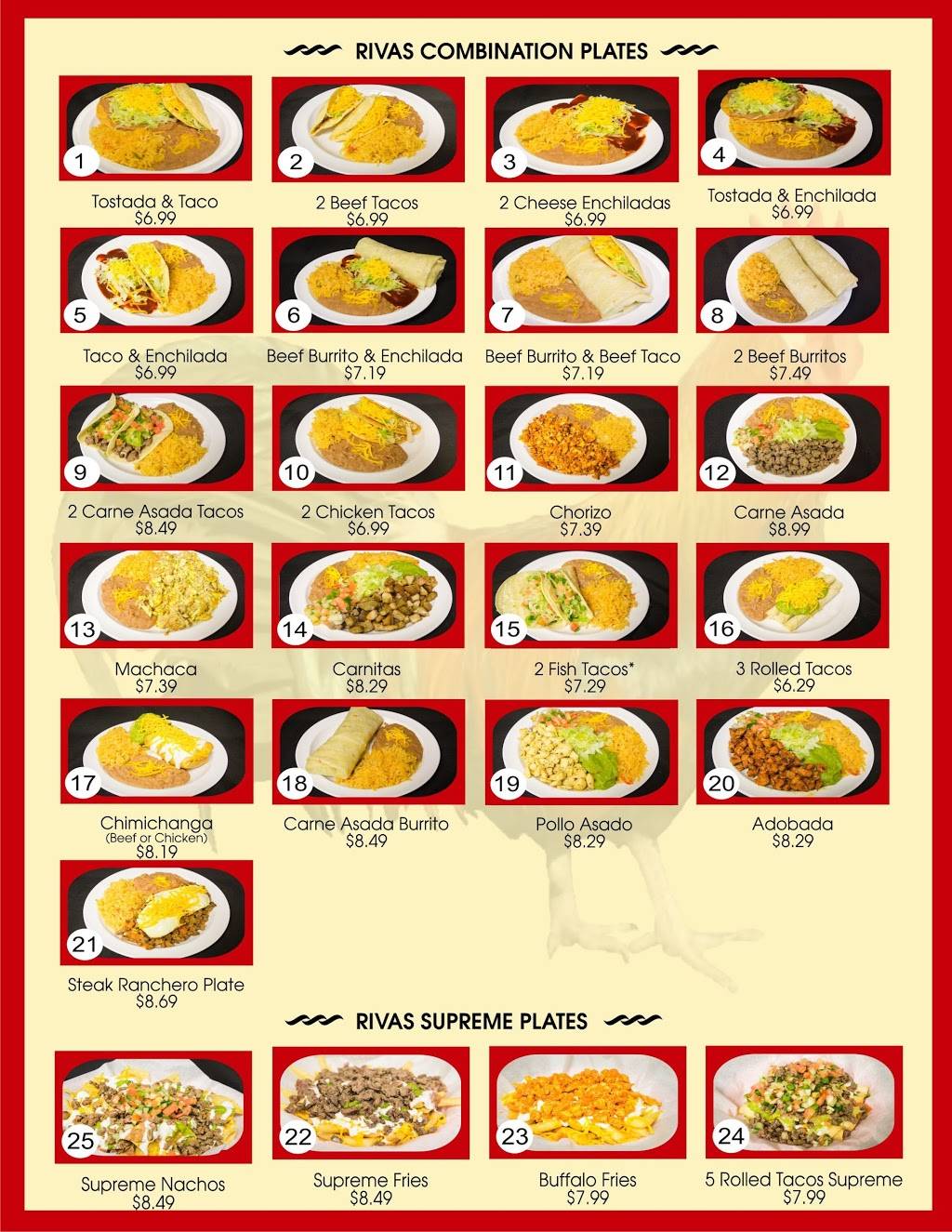 RIVAS COMBINATION PLATES

1
Tostada & Taco
$6.99

2
2 Beef Tacos
$6.99

3
2 Cheese Enchiladas
$6.99

4
Tostada & Enchilada
$6.99

5
Taco & Enchilada
$6.99

6
Beef Burrito & Enchilada
$7.19

7
Beef Burrito & Beef Taco
$7.19

8
2 Beef Burritos
$7.49

9
2 Carne Asada Tacos
$8.49

10
2 Chicken Tacos
$6.99

11
Chorizo
$7.39

12
Carne Asada
$8.99

13
Machaca
$7.39

14
Carnitas
$8.29

15
2 Fish Tacos*
$7.29

16
3 Rolled Tacos
$6.29

17
Chimichanga
(Beef or Chicken)
$8.19

18
Carne Asada Burrito
$8.49

19
Pollo Asado
$8.29

20
Adobada
$8.29

21
Steak Ranchero Plate
$8.69

RIVAS SUPREME PLATES

25
Supreme Nachos
$8.49

22
Supreme Fries
$8.49

23
Buffalo Fries
$7.99

24
5 Rolled Tacos Supreme
$7.99